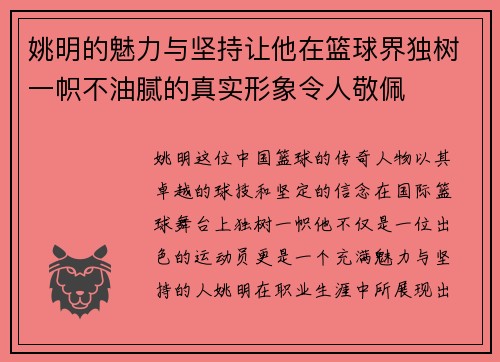 姚明的魅力与坚持让他在篮球界独树一帜不油腻的真实形象令人敬佩

姚明这位中国篮球的传奇人物以其卓越的球技和坚定的信念在国际篮球舞台上独树一帜他不仅是一位出色的运动员更是一个充满魅力与坚持的人姚明在职业生涯中所展现出